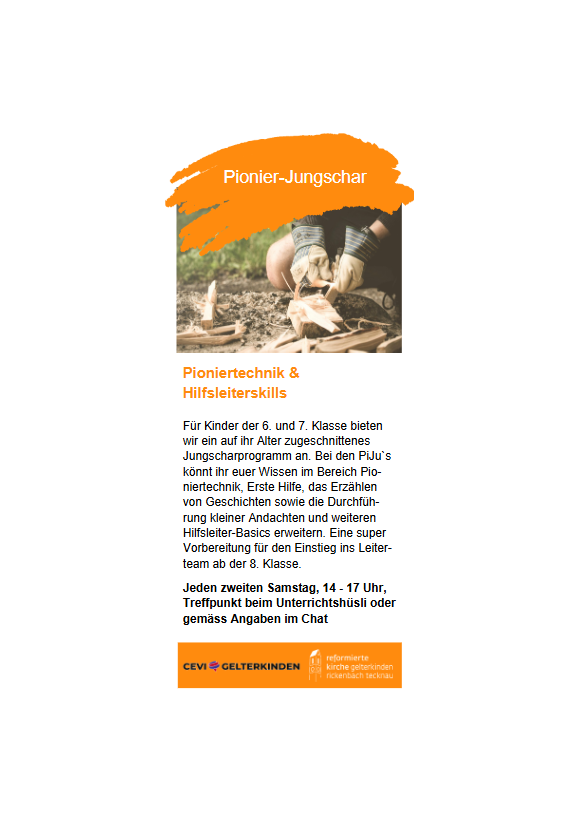 Pionier-Jungschar

Pioniertechnik & Hilfsleiterskills

Für Kinder der 6. und 7. Klasse bieten wir ein auf ihr Alter zugeschnittenes Jungscharprogramm an. Bei den PiJu`s könnt ihr euer Wissen im Bereich Pioniertechnik, Erste Hilfe, das Erzählen von Geschichten sowie die Durchführung kleiner Andachten und weiteren Hilfsleiter-Basics erweitern. Eine super Vorbereitung für den Einstieg ins Leiterteam ab der 8. Klasse.

Jeden zweiten Samstag, 14 - 17 Uhr, Treffpunkt beim Unterrichtshüsli oder gemäss Angaben im Chat

CEVI GELTERKINDEN

reformierte
kirche gelterkinden
rickenbach tecknau